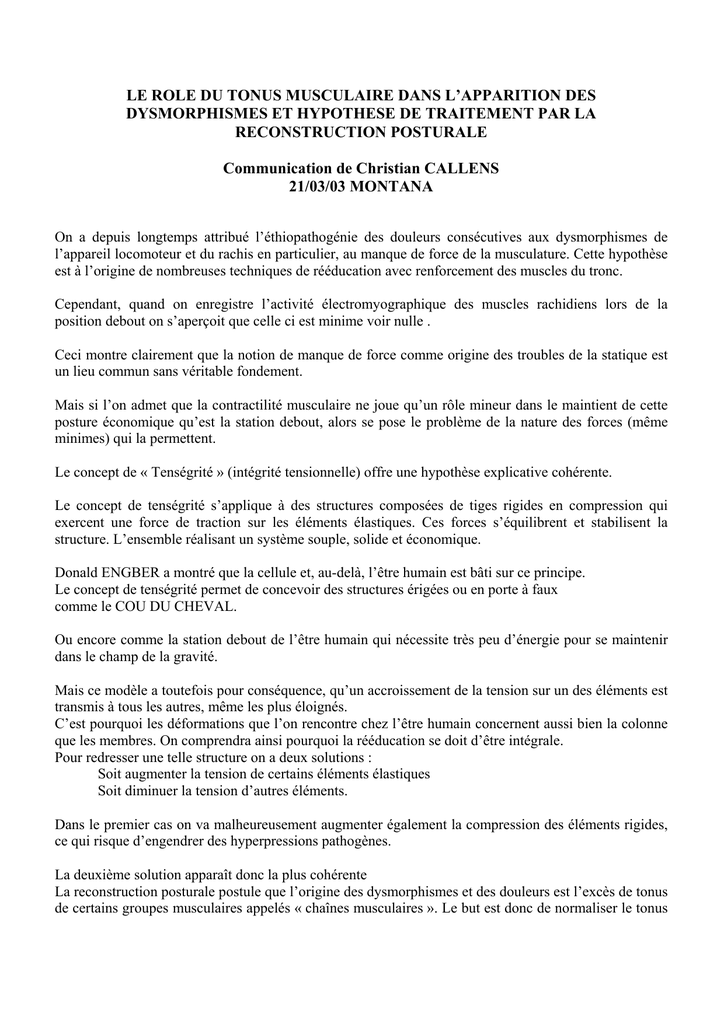 LE ROLE DU TONUS MUSCULAIRE DANS L'APPARITION DES DYSMORPHISMES ET HYPOTHESE DE TRAITEMENT PAR LA RECONSTRUCTION POSTURALE

Communication de Christian CALLENS
21/03/03 MONTANA

On a depuis longtemps attribué l'éthiopathogénie des douleurs consécutives aux dysmorphismes de l'appareil locomoteur et du rachis en particulier, au manque de force de la musculature. Cette hypothèse est à l'origine de nombreuses techniques de rééducation avec renforcement des muscles du tronc.

Cependant, quand on enregistre l'activité électromyographique des muscles rachidiens lors de la position debout on s'aperçoit que celle ci est minime voir nulle .

Ceci montre clairement que la notion de manque de force comme origine des troubles de la statique est un lieu commun sans véritable fondement.

Mais si l'on admet que la contractilité musculaire ne joue qu'un rôle mineur dans le maintient de cette posture économique qu'est la station debout, alors se pose le problème de la nature des forces (même minimes) qui la permettent.

Le concept de « Tenségrité » (intégrité tensionnelle) offre une hypothèse explicative cohérente.

Le concept de tenségrité s'applique à des structures composées de tiges rigides en compression qui exercent une force de traction sur les éléments élastiques. Ces forces s'équilibrent et stabilisent la structure. L'ensemble réalisant un système souple, solide et économique.

Donald ENGBER a montré que la cellule et, au-delà, l'être humain est bâti sur ce principe.
Le concept de tenségrité permet de concevoir des structures érigées ou en porte à faux comme le COU DU CHEVAL.

Ou encore comme la station debout de l'être humain qui nécessite très peu d'énergie pour se maintenir dans le champ de la gravité.

Mais ce modèle a toutefois pour conséquence, qu'un accroissement de la tension sur un des éléments est transmis à tous les autres, même les plus éloignés.
C'est pourquoi les déformations que l'on rencontre chez l'être humain concernent aussi bien la colonne que les membres. On comprendra ainsi pourquoi la rééducation se doit d'être intégrale.
Pour redresser une telle structure on a deux solutions :
Soit augmenter la tension de certains éléments élastiques
Soit diminuer la tension d'autres éléments.

Dans le premier cas on va malheureusement augmenter également la compression des éléments rigides, ce qui risque d'engendrer des hyperpressions pathogènes.

La deuxième solution apparaît donc la plus cohérente
La reconstruction posturale postule que l'origine des dysmorphismes et des douleurs est l'excès de tonus de certains groupes musculaires appelés « chaînes musculaires ». Le but est donc de normaliser le tonus